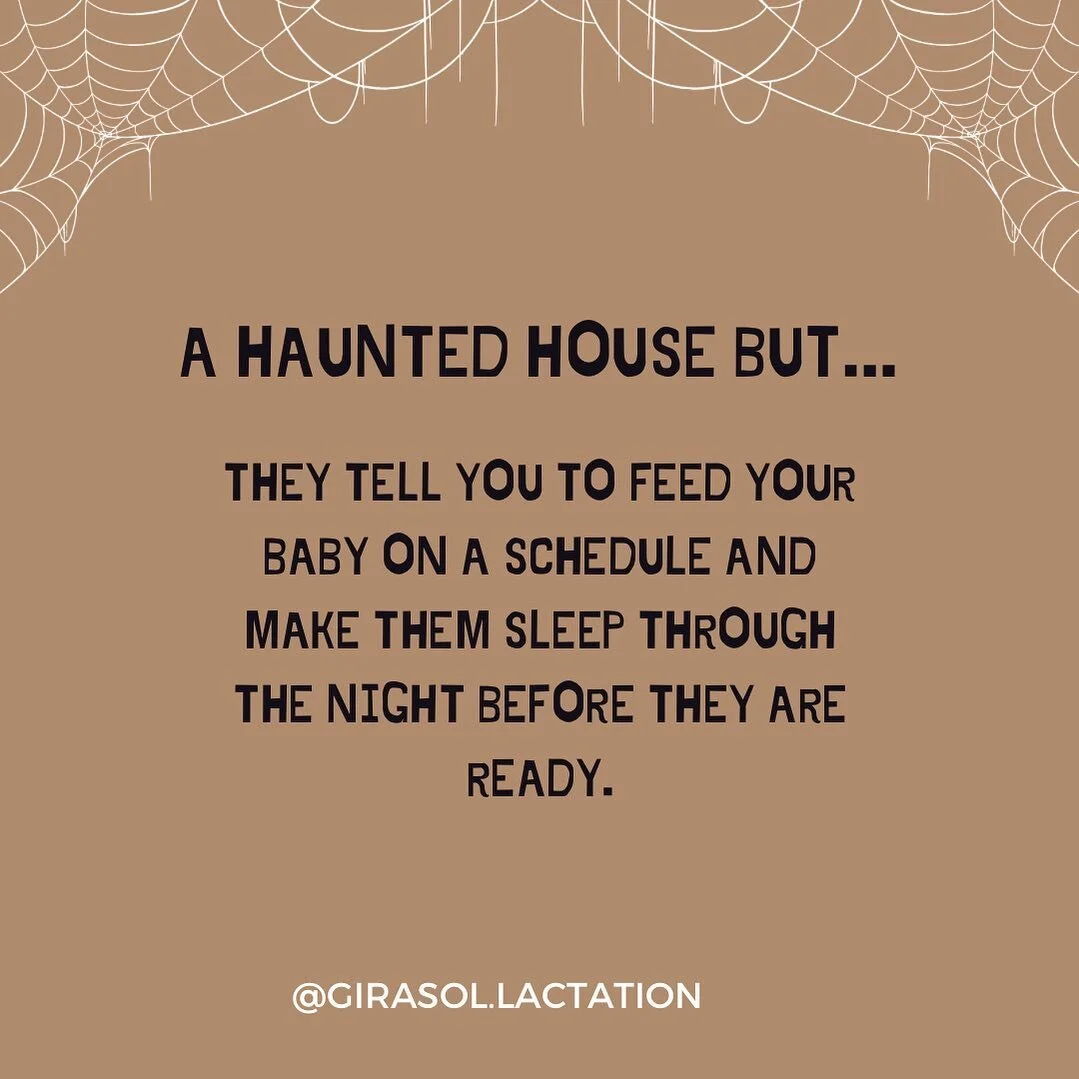 A HAUNTED HOUSE BUT...

THEY TELL YOU TO FEED YOUR BABY ON A SCHEDULE AND MAKE THEM SLEEP THROUGH THE NIGHT BEFORE THEY ARE READY.

@GIRASOL.LACTATION